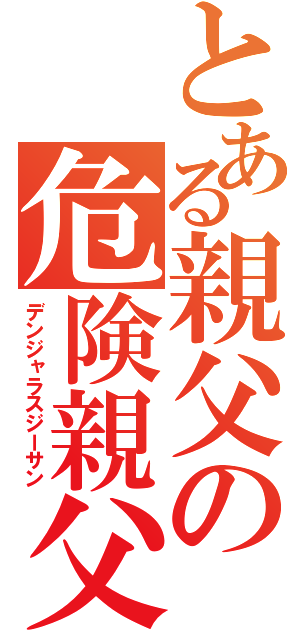 とある親父の
危険親父
デンジャラスジーサン